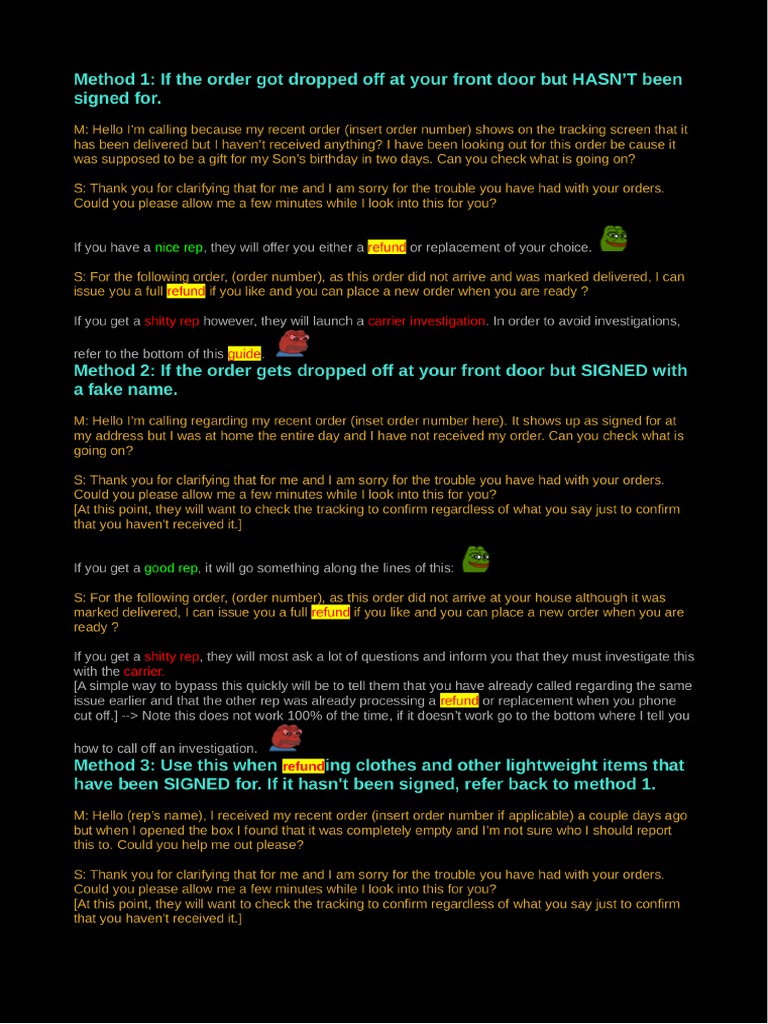 Method 1: If the order got dropped off at your front door but HASN'T been signed for.

M: Hello I'm calling because my recent order (insert order number) shows on the tracking screen that it has been delivered but I haven't received anything? I have been looking out for this order be cause it was supposed to be a gift for my Son's birthday in two days. Can you check what is going on?

S: Thank you for clarifying that for me and I am sorry for the trouble you have had with your orders. Could you please allow me a few minutes while I look into this for you?

If you have a nice rep, they will offer you either a refund or replacement of your choice.

S: For the following order, (order number), as this order did not arrive and was marked delivered, I can issue you a full refund if you like and you can place a new order when you are ready ?

If you get a shitty rep however, they will launch a carrier investigation. In order to avoid investigations, refer to the bottom of this guide.

Method 2: If the order gets dropped off at your front door but SIGNED with a fake name.

M: Hello I'm calling regarding my recent order (inset order number here). It shows up as signed for at my address but I was at home the entire day and I have not received my order. Can you check what is going on?

S: Thank you for clarifying that for me and I am sorry for the trouble you have had with your orders. Could you please allow me a few minutes while I look into this for you?
[At this point, they will want to check the tracking to confirm regardless of what you say just to confirm that you haven't received it.]

If you get a good rep, it will go something along the lines of this:

S: For the following order, (order number), as this order did not arrive at your house although it was marked delivered, I can issue you a full refund if you like and you can place a new order when you are ready ?

If you get a shitty rep, they will most ask a lot of questions and inform you that they must investigate this with the carrier.
[A simple way to bypass this quickly will be to tell them that you have already called regarding the same issue earlier and that the other rep was already processing a refund or replacement when you phone cut off.] --> Note this does not work 100% of the time, if it doesn't work go to the bottom where I tell you how to call off an investigation.

Method 3: Use this when refunding clothes and other lightweight items that have been SIGNED for. If it hasn't been signed, refer back to method 1.

M: Hello (rep's name), I received my recent order (insert order number if applicable) a couple days ago but when I opened the box I found that it was completely empty and I'm not sure who I should report this to. Could you help me out please?

S: Thank you for clarifying that for me and I am sorry for the trouble you have had with your orders. Could you please allow me a few minutes while I look into this for you?
[At this point, they will want to check the tracking to confirm regardless of what you say just to confirm that you haven't received it.]